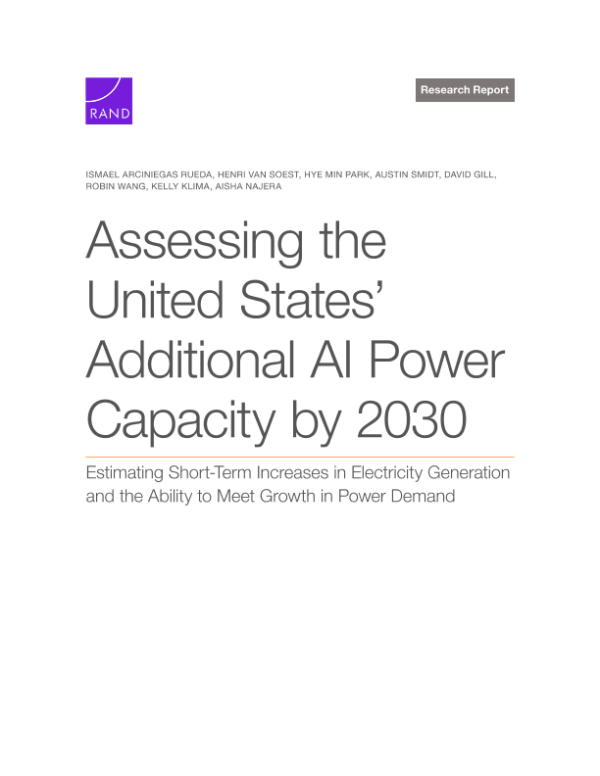 RAND

Research Report

ISMAEL ARCINIEGAS RUEDA, HENRI VAN SOEST, HYE MIN PARK, AUSTIN SMIDT, DAVID GILL, ROBIN WANG, KELLY KLIMA, AISHA NAJERA

Assessing the United States' Additional AI Power Capacity by 2030

Estimating Short-Term Increases in Electricity Generation and the Ability to Meet Growth in Power Demand